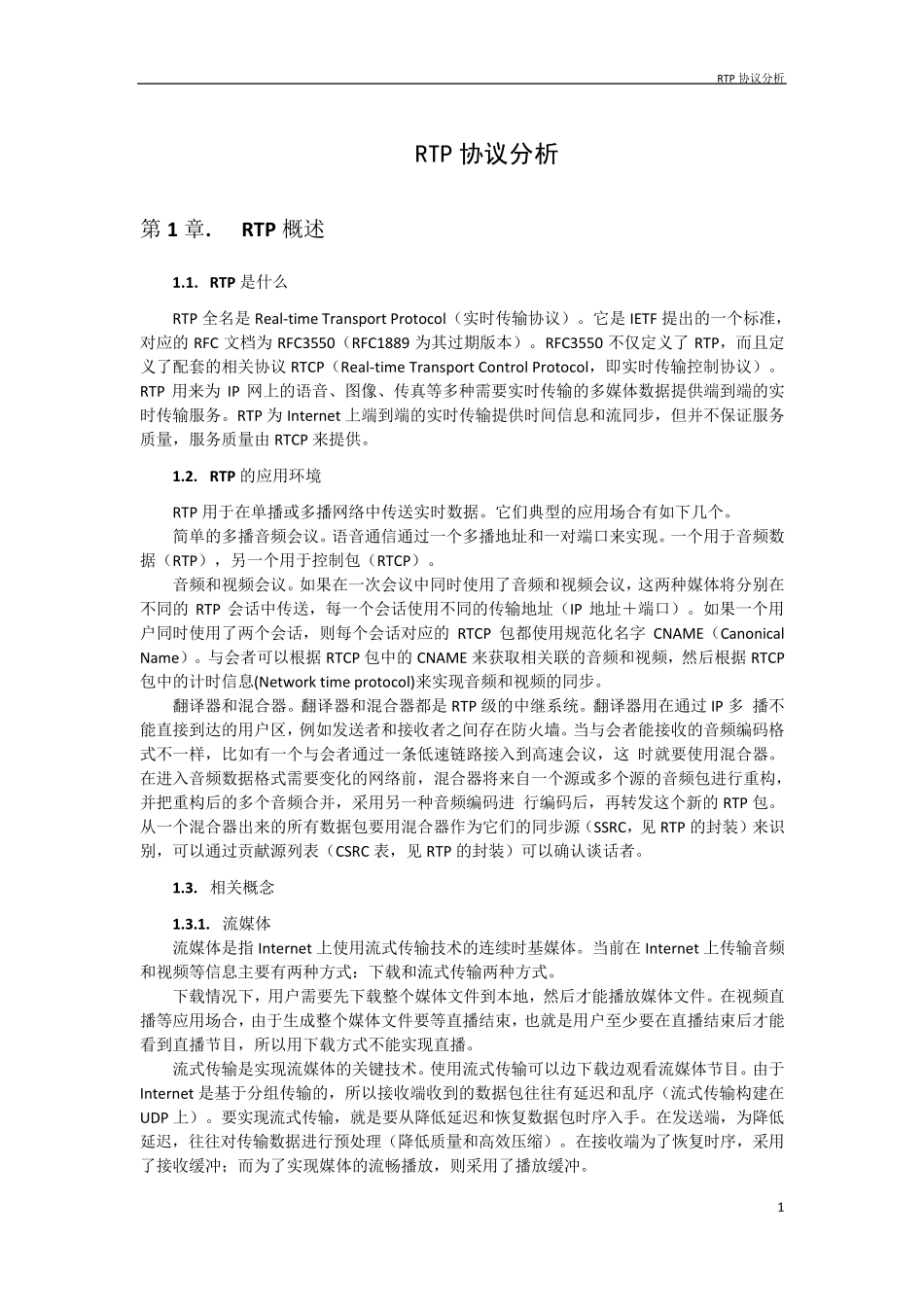 RTP 协议分析

RTP 协议分析

第 1 章.　RTP 概述

1.1.　RTP 是什么

RTP 全名是 Real-time Transport Protocol（实时传输协议）。它是 IETF 提出的一个标准，对应的 RFC 文档为 RFC3550（RFC1889 为其过期版本）。RFC3550 不仅定义了 RTP，而且定义了配套的相关协议 RTCP（Real-time Transport Control Protocol，即实时传输控制协议）。RTP 用来为 IP 网上的语音、图像、传真等多种需要实时传输的多媒体数据提供端到端的实时传输服务。RTP 为 Internet 上端到端的实时传输提供时间信息和流同步，但并不保证服务质量，服务质量由 RTCP 来提供。

1.2.　RTP 的应用环境

RTP 用于在单播或多播网络中传送实时数据。它们典型的应用场合有如下几个。

简单的多播音频会议。语音通信通过一个多播地址和一对端口来实现。一个用于音频数据（RTP），另一个用于控制包（RTCP）。

音频和视频会议。如果在一次会议中同时使用了音频和视频会议，这两种媒体将分别在不同的 RTP 会话中传送，每一个会话使用不同的传输地址（IP 地址＋端口）。如果一个用户同时使用了两个会话，则每个会话对应的 RTCP 包都使用规范化名字 CNAME（Canonical Name）。与会者可以根据 RTCP 包中的 CNAME 来获取相关联的音频和视频，然后根据 RTCP 包中的计时信息(Network time protocol)来实现音频和视频的同步。

翻译器和混合器。翻译器和混合器都是 RTP 级的中继系统。翻译器用在通过 IP 多 播不能直接到达的用户区，例如发送者和接收者之间存在防火墙。当与会者能接收的音频编码格式不一样，比如有一个与会者通过一条低速链路接入到高速会议，这 时就要使用混合器。在进入音频数据格式需要变化的网络前，混合器将来自一个源或多个源的音频包进行重构，并把重构后的多个音频合并，采用另一种音频编码进 行编码后，再转发这个新的 RTP 包。从一个混合器出来的所有数据包要用混合器作为它们的同步源（SSRC，见 RTP 的封装）来识别，可以通过贡献源列表（CSRC 表，见 RTP 的封装）可以确认谈话者。

1.3.　相关概念

1.3.1.　流媒体

流媒体是指 Internet 上使用流式传输技术的连续时基媒体。当前在 Internet 上传输音频和视频等信息主要有两种方式：下载和流式传输两种方式。

下载情况下，用户需要先下载整个媒体文件到本地，然后才能播放媒体文件。在视频直播等应用场合，由于生成整个媒体文件要等直播结束，也就是用户至少要在直播结束后才能看到直播节目，所以用下载方式不能实现直播。

流式传输是实现流媒体的关键技术。使用流式传输可以边下载边观看流媒体节目。由于 Internet 是基于分组传输的，所以接收端收到的数据包往往有延迟和乱序（流式传输构建在 UDP 上）。要实现流式传输，就是要从降低延迟和恢复数据包时序入手。在发送端，为降低延迟，往往对传输数据进行预处理（降低质量和高效压缩）。在接收端为了恢复时序，采用了接收缓冲；而为了实现媒体的流畅播放，则采用了播放缓冲。

1